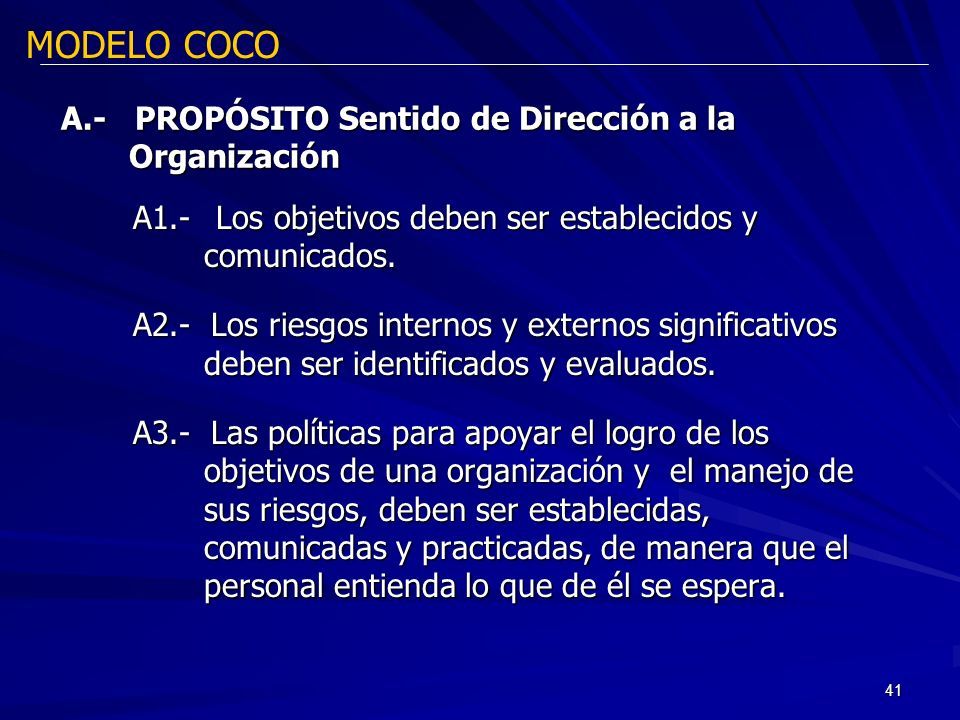 MODELO COCO

A.- PROPÓSITO Sentido de Dirección a la Organización

A1.- Los objetivos deben ser establecidos y comunicados.

A2.- Los riesgos internos y externos significativos deben ser identificados y evaluados.

A3.- Las políticas para apoyar el logro de los objetivos de una organización y el manejo de sus riesgos, deben ser establecidas, comunicadas y practicadas, de manera que el personal entienda lo que de él se espera.

41